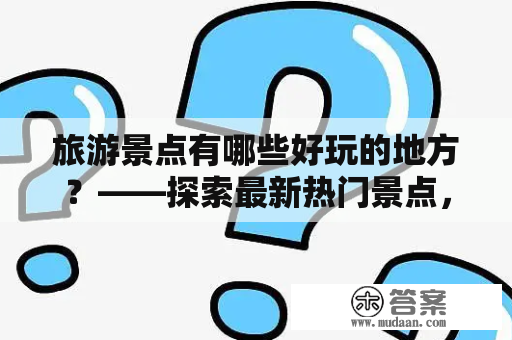 旅游景点有哪些好玩的地方？——探索最新热门景点，

木 答案
www.mudaan.com